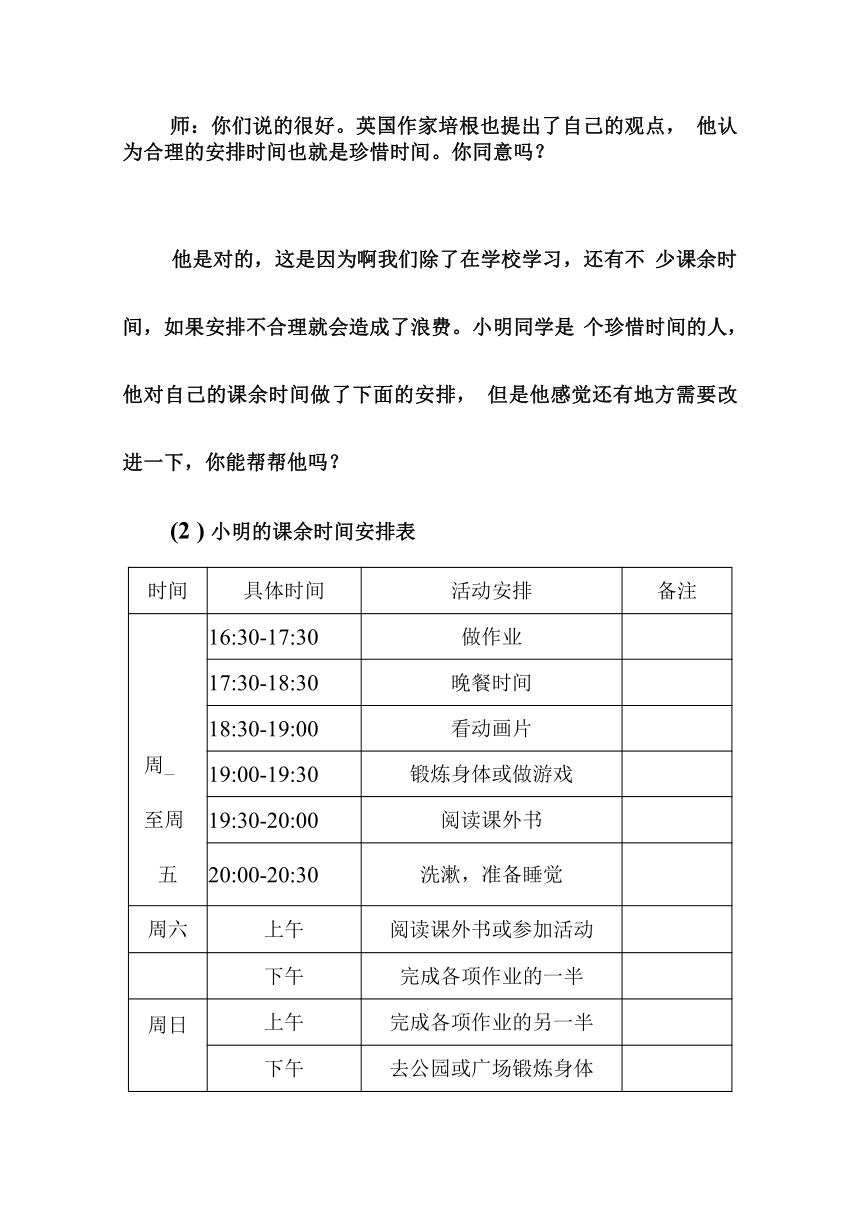 师：你们说的很好。英国作家培根也提出了自己的观点， 他认为合理的安排时间也就是珍惜时间。你同意吗？

他是对的，这是因为啊我们除了在学校学习，还有不 少课余时间，如果安排不合理就会造成了浪费。小明同学是 个珍惜时间的人，他对自己的课余时间做了下面的安排， 但是他感觉还有地方需要改进一下，你能帮帮他吗？

(2 ) 小明的课余时间安排表

| 时间 | 具体时间 | 活动安排 | 备注 |
|---|---|---|---|
| 周_ 至周 五 | 16:30-17:30 | 做作业 | |
| | 17:30-18:30 | 晚餐时间 | |
| | 18:30-19:00 | 看动画片 | |
| | 19:00-19:30 | 锻炼身体或做游戏 | |
| | 19:30-20:00 | 阅读课外书 | |
| | 20:00-20:30 | 洗漱，准备睡觉 | |
| 周六 | 上午 | 阅读课外书或参加活动 | |
| | 下午 | 完成各项作业的一半 | |
| 周日 | 上午 | 完成各项作业的另一半 | |
| | 下午 | 去公园或广场锻炼身体 | |